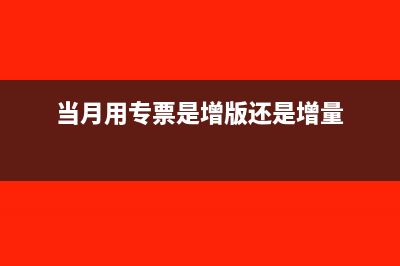 当月用专票是增版还是增量